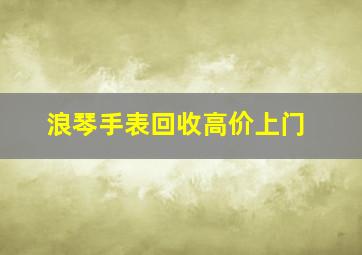 浪琴手表回收高价上门